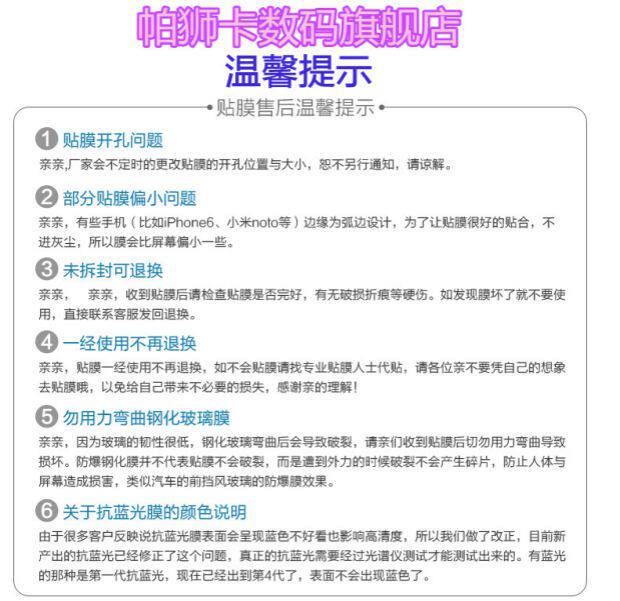 帕狮卡数码旗舰店

温馨提示

贴膜售后温馨提示

1 贴膜开孔问题

亲亲,厂家会不定时的更改贴膜的开孔位置与大小，恕不另行通知，请谅解。

2 部分贴膜偏小问题

亲亲，有些手机（比如iPhone6、小米noto等）边缘为弧边设计，为了让贴膜很好的贴合，不进灰尘，所以膜会比屏幕偏小一些。

3 未拆封可退换

亲亲，　亲亲，收到贴膜后请检查贴膜是否完好，有无破损折痕等硬伤。如发现膜坏了就不要使用，直接联系客服发回退换。

4 一经使用不再退换

亲亲，贴膜一经使用不再退换，如不会贴膜请找专业贴膜人士代贴，请各位亲不要凭自己的想象去贴膜哦，以免给自己带来不必要的损失，感谢亲的理解！

5 勿用力弯曲钢化玻璃膜

亲亲，因为玻璃的韧性很低，钢化玻璃弯曲后会导致破裂，请亲们收到贴膜后切勿用力弯曲导致损坏。防爆钢化膜并不代表贴膜不会破裂，而是遭到外力的时候破裂不会产生碎片，防止人体与屏幕造成损害，类似汽车的前挡风玻璃的防爆膜效果。

6 关于抗蓝光膜的颜色说明

由于很多客户反映说抗蓝光膜表面会呈现蓝色不好看也影响高清度，所以我们做了改正，目前新产出的抗蓝光已经修正了这个问题，真正的抗蓝光需要经过光谱仪测试才能测试出来的。有蓝光的那种是第一代抗蓝光，现在已经出到第4代了，表面不会出现蓝色了。